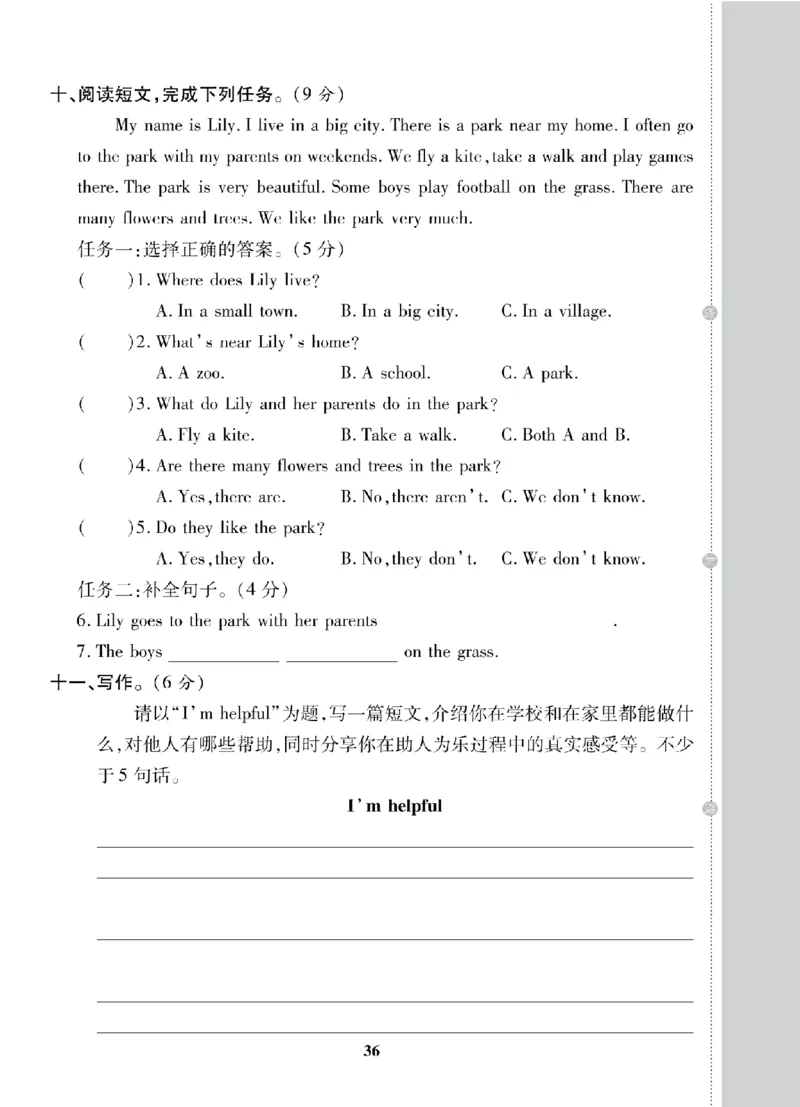 十、阅读短文,完成下列任务。(9 分)

My name is Lily. I live in a big city. There is a park near my home. I often go to the park with my parents on weekends. We fly a kite, take a walk and play games there. The park is very beautiful. Some boys play football on the grass. There are many flowers and trees. We like the park very much.

任务一:选择正确的答案。(5 分)

(　　)1. Where does Lily live?
A. In a small town.　B. In a big city.　C. In a village.

(　　)2. What's near Lily's home?
A. A zoo.　B. A school.　C. A park.

(　　)3. What do Lily and her parents do in the park?
A. Fly a kite.　B. Take a walk.　C. Both A and B.

(　　)4. Are there many flowers and trees in the park?
A. Yes, there are.　B. No, there aren't.　C. We don't know.

(　　)5. Do they like the park?
A. Yes, they do.　B. No, they don't.　C. We don't know.

任务二:补全句子。(4 分)

6. Lily goes to the park with her parents ____________.

7. The boys ____________ ____________ on the grass.

十一、写作。(6 分)

请以"I'm helpful"为题,写一篇短文,介绍你在学校和在家里都能做什么,对他人有哪些帮助,同时分享你在助人为乐过程中的真实感受等。不少于 5 句话。

I'm helpful

36